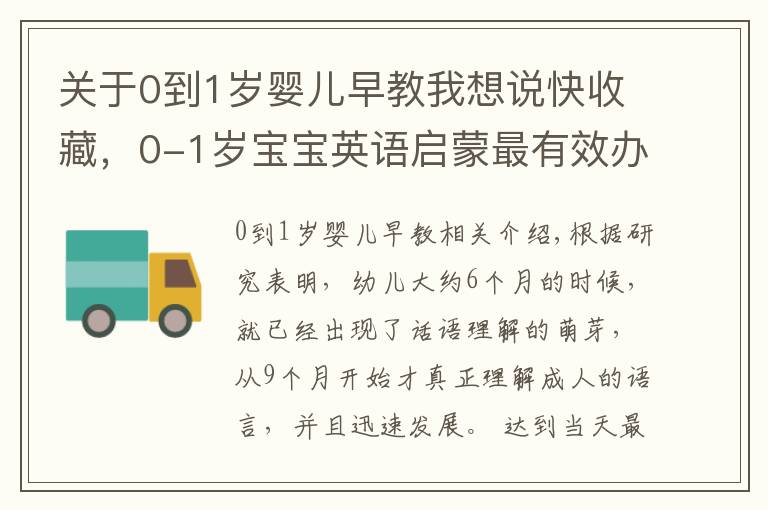 关于0到1岁婴儿早教我想说快收藏，0-1岁宝宝英语启蒙最有效办

0到1岁婴儿早教相关介绍,根据研究表明，幼儿大约6个月的时候，就已经出现了话语理解的萌芽，从9个月开始才真正理解成人的语言，并且迅速发展。达到当天最